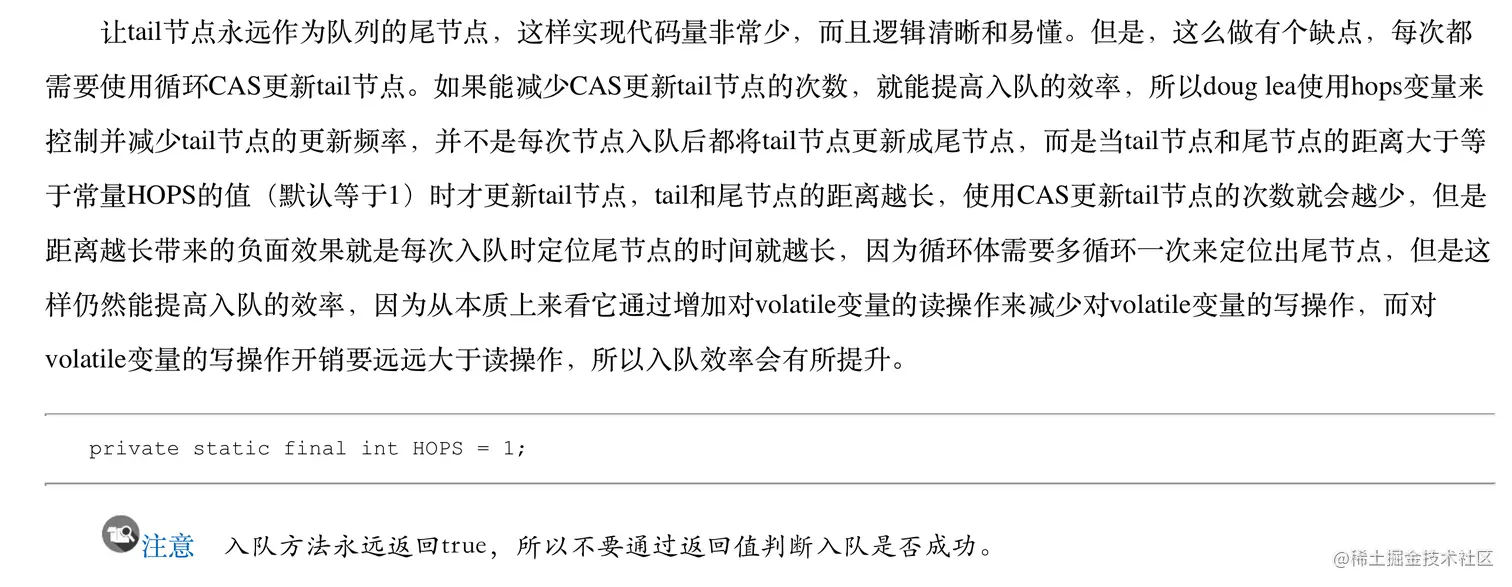 让tail节点永远作为队列的尾节点，这样实现代码量非常少，而且逻辑清晰和易懂。但是，这么做有个缺点，每次都需要使用循环CAS更新tail节点。如果能减少CAS更新tail节点的次数，就能提高入队的效率，所以doug lea使用hops变量来控制并减少tail节点的更新频率，并不是每次节点入队后都将tail节点更新成尾节点，而是当tail节点和尾节点的距离大于等于常量HOPS的值（默认等于1）时才更新tail节点，tail和尾节点的距离越长，使用CAS更新tail节点的次数就会越少，但是距离越长带来的负面效果就是每次入队时定位尾节点的时间就越长，因为循环体需要多循环一次来定位出尾节点，但是这样仍然能提高入队的效率，因为从本质上来看它通过增加对volatile变量的读操作来减少对volatile变量的写操作，而对volatile变量的写操作开销要远远大于读操作，所以入队效率会有所提升。

private static final int HOPS = 1;

注意 入队方法永远返回true，所以不要通过返回值判断入队是否成功。

@稀土掘金技术社区